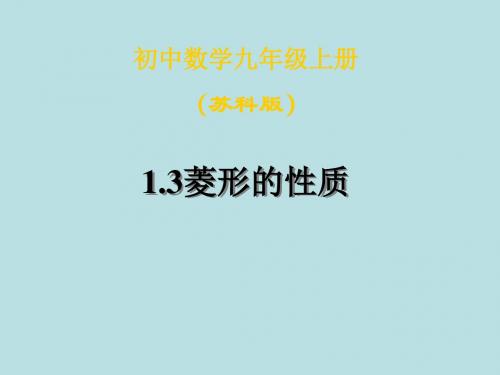 初中数学九年级上册

（苏科版）

1.3菱形的性质